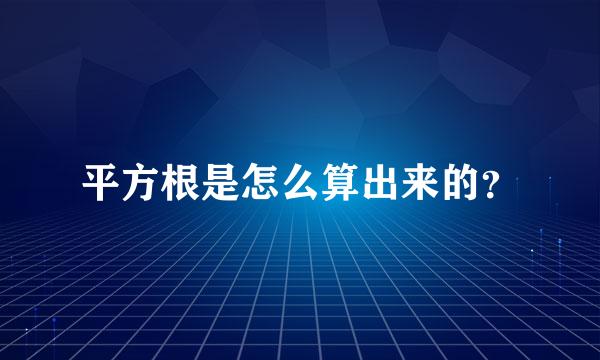 平方根是怎么算出来的？